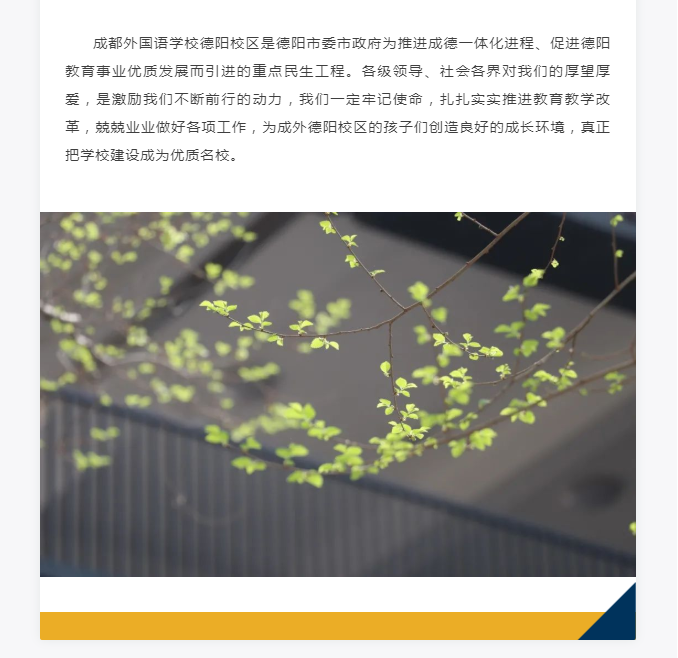 成都外国语学校德阳校区是德阳市委市政府为推进成德一体化进程、促进德阳教育事业优质发展而引进的重点民生工程。各级领导、社会各界对我们的厚望厚爱，是激励我们不断前行的动力，我们一定牢记使命，扎扎实实推进教育教学改革，兢兢业业做好各项工作，为成外德阳校区的孩子们创造良好的成长环境，真正把学校建设成为优质名校。